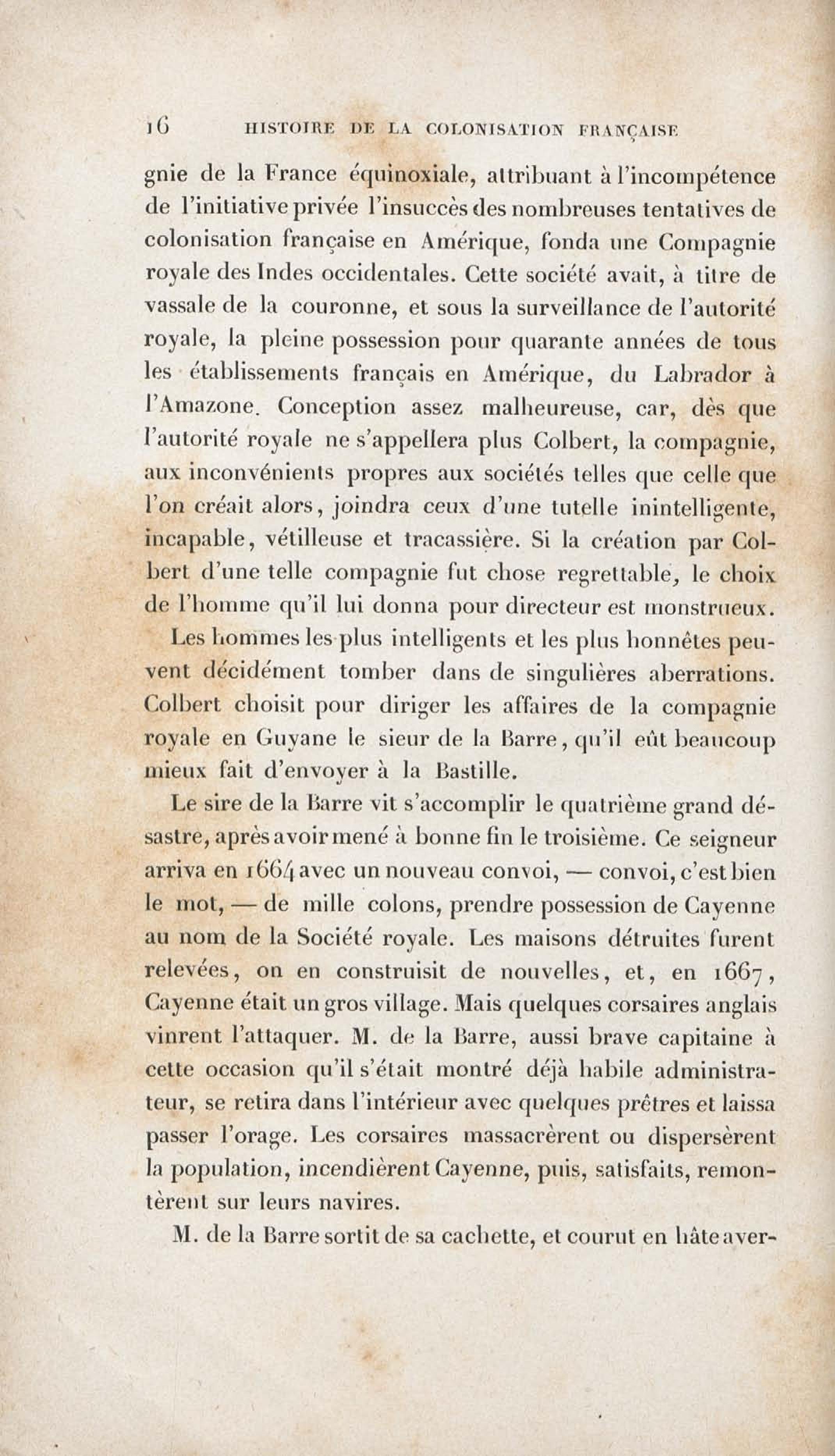 16 HISTOIRE DE LA COLONISATION FRANÇAISE

gnie de la France équinoxiale, attribuant à l'incompétence de l'initiative privée l'insuccès des nombreuses tentatives de colonisation française en Amérique, fonda une Compagnie royale des Indes occidentales. Cette société avait, à titre de vassale de la couronne, et sous la surveillance de l'autorité royale, la pleine possession pour quarante années de tous les établissements français en Amérique, du Labrador à l'Amazone. Conception assez malheureuse, car, dès que l'autorité royale ne s'appellera plus Colbert, la compagnie, aux inconvénients propres aux sociétés telles que celle que l'on créait alors, joindra ceux d'une tutelle inintelligente, incapable, vétilleuse et tracassière. Si la création par Colbert d'une telle compagnie fut chose regrettable, le choix de l'homme qu'il lui donna pour directeur est monstrueux.

Les hommes les plus intelligents et les plus honnêtes peuvent décidément tomber dans de singulières aberrations. Colbert choisit pour diriger les affaires de la compagnie royale en Guyane le sieur de la Barre, qu'il eût beaucoup mieux fait d'envoyer à la Bastille.

Le sire de la Barre vit s'accomplir le quatrième grand désastre, après avoir mené à bonne fin le troisième. Ce seigneur arriva en 1664 avec un nouveau convoi, — convoi, c'est bien le mot, — de mille colons, prendre possession de Cayenne au nom de la Société royale. Les maisons détruites furent relevées, on en construisit de nouvelles, et, en 1667, Cayenne était un gros village. Mais quelques corsaires anglais vinrent l'attaquer. M. de la Barre, aussi brave capitaine à cette occasion qu'il s'était montré déjà habile administrateur, se retira dans l'intérieur avec quelques prêtres et laissa passer l'orage. Les corsaires massacrèrent ou dispersèrent la population, incendièrent Cayenne, puis, satisfaits, remontèrent sur leurs navires.

M. de la Barre sortit de sa cachette, et courut en hâte aver-